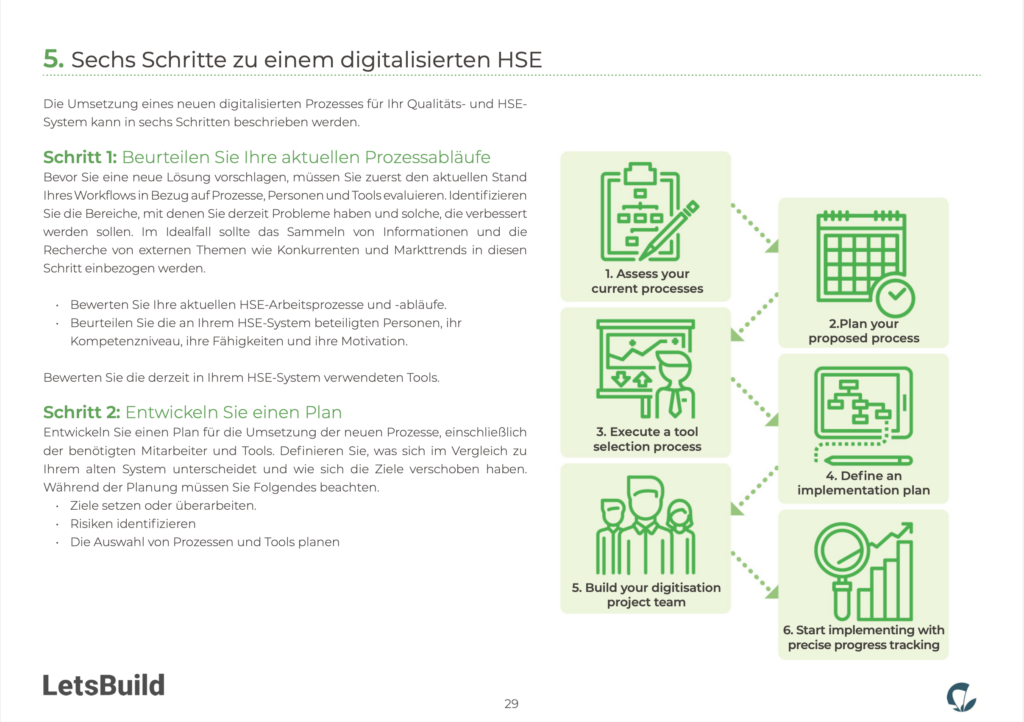 5. Sechs Schritte zu einem digitalisierten HSE

Die Umsetzung eines neuen digitalisierten Prozesses für Ihr Qualitäts- und HSE-System kann in sechs Schritten beschrieben werden.

Schritt 1: Beurteilen Sie Ihre aktuellen Prozessabläufe
Bevor Sie eine neue Lösung vorschlagen, müssen Sie zuerst den aktuellen Stand Ihres Workflows in Bezug auf Prozesse, Personen und Tools evaluieren. Identifizieren Sie die Bereiche, mit denen Sie derzeit Probleme haben und solche, die verbessert werden sollen. Im Idealfall sollte das Sammeln von Informationen und die Recherche von externen Themen wie Konkurrenten und Markttrends in diesen Schritt einbezogen werden.

• Bewerten Sie Ihre aktuellen HSE-Arbeitsprozesse und -abläufe.
• Beurteilen Sie die an Ihrem HSE-System beteiligten Personen, ihr Kompetenzniveau, ihre Fähigkeiten und ihre Motivation.

Bewerten Sie die derzeit in Ihrem HSE-System verwendeten Tools.

Schritt 2: Entwickeln Sie einen Plan
Entwickeln Sie einen Plan für die Umsetzung der neuen Prozesse, einschließlich der benötigten Mitarbeiter und Tools. Definieren Sie, was sich im Vergleich zu Ihrem alten System unterscheidet und wie sich die Ziele verschoben haben. Während der Planung müssen Sie Folgendes beachten.
• Ziele setzen oder überarbeiten.
• Risiken identifizieren
• Die Auswahl von Prozessen und Tools planen

1. Assess your current processes

2.Plan your proposed process

3. Execute a tool selection process

4. Define an implementation plan

5. Build your digitisation project team

6. Start implementing with precise progress tracking

LetsBuild

29